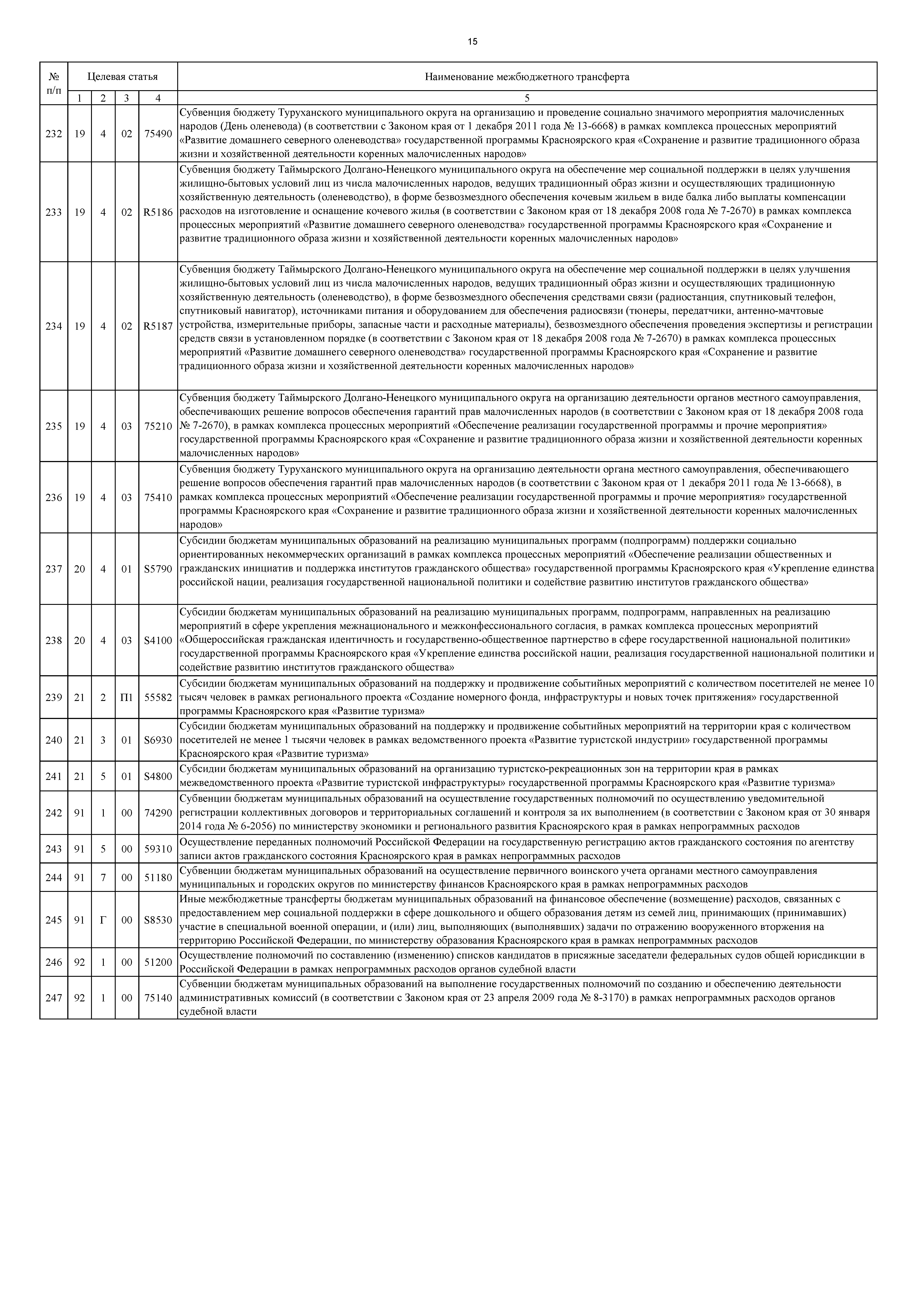 15

| № п/п | Целевая статья | | | | Наименование межбюджетного трансферта |
|---|---|---|---|---|---|
| | 1 | 2 | 3 | 4 | 5 |
| 232 | 19 | 4 | 02 | 75490 | Субвенция бюджету Туруханского муниципального округа на организацию и проведение социально значимого мероприятия малочисленных народов (День оленевода) (в соответствии с Законом края от 1 декабря 2011 года № 13-6668) в рамках комплекса процессных мероприятий «Развитие домашнего северного оленеводства» государственной программы Красноярского края «Сохранение и развитие традиционного образа жизни и хозяйственной деятельности коренных малочисленных народов» |
| 233 | 19 | 4 | 02 | R5186 | Субвенция бюджету Таймырского Долгано-Ненецкого муниципального округа на обеспечение мер социальной поддержки в целях улучшения жилищно-бытовых условий лиц из числа малочисленных народов, ведущих традиционный образ жизни и осуществляющих традиционную хозяйственную деятельность (оленеводство), в форме безвозмездного обеспечения кочевым жильем в виде балка либо выплаты компенсации расходов на изготовление и оснащение кочевого жилья (в соответствии с Законом края от 18 декабря 2008 года № 7-2670) в рамках комплекса процессных мероприятий «Развитие домашнего северного оленеводства» государственной программы Красноярского края «Сохранение и развитие традиционного образа жизни и хозяйственной деятельности коренных малочисленных народов» |
| 234 | 19 | 4 | 02 | R5187 | Субвенция бюджету Таймырского Долгано-Ненецкого муниципального округа на обеспечение мер социальной поддержки в целях улучшения жилищно-бытовых условий лиц из числа малочисленных народов, ведущих традиционный образ жизни и осуществляющих традиционную хозяйственную деятельность (оленеводство), в форме безвозмездного обеспечения средствами связи (радиостанция, спутниковый телефон, спутниковый навигатор), источниками питания и оборудованием для обеспечения радиосвязи (тюнеры, передатчики, антенно-мачтовые устройства, измерительные приборы, запасные части и расходные материалы), безвозмездного обеспечения проведения экспертизы и регистрации средств связи в установленном порядке (в соответствии с Законом края от 18 декабря 2008 года № 7-2670) в рамках комплекса процессных мероприятий «Развитие домашнего северного оленеводства» государственной программы Красноярского края «Сохранение и развитие традиционного образа жизни и хозяйственной деятельности коренных малочисленных народов» |
| 235 | 19 | 4 | 03 | 75210 | Субвенция бюджету Таймырского Долгано-Ненецкого муниципального округа на организацию деятельности органов местного самоуправления, обеспечивающих решение вопросов обеспечения гарантий прав малочисленных народов (в соответствии с Законом края от 18 декабря 2008 года № 7-2670), в рамках комплекса процессных мероприятий «Обеспечение реализации государственной программы и прочие мероприятия» государственной программы Красноярского края «Сохранение и развитие традиционного образа жизни и хозяйственной деятельности коренных малочисленных народов» |
| 236 | 19 | 4 | 03 | 75410 | Субвенция бюджету Туруханского муниципального округа на организацию деятельности органа местного самоуправления, обеспечивающего решение вопросов обеспечения гарантий прав малочисленных народов (в соответствии с Законом края от 1 декабря 2011 года № 13-6668), в рамках комплекса процессных мероприятий «Обеспечение реализации государственной программы и прочие мероприятия» государственной программы Красноярского края «Сохранение и развитие традиционного образа жизни и хозяйственной деятельности коренных малочисленных народов» |
| 237 | 20 | 4 | 01 | S5790 | Субсидии бюджетам муниципальных образований на реализацию муниципальных программ (подпрограмм) поддержки социально ориентированных некоммерческих организаций в рамках комплекса процессных мероприятий «Обеспечение реализации общественных и гражданских инициатив и поддержка институтов гражданского общества» государственной программы Красноярского края «Укрепление единства российской нации, реализация государственной национальной политики и содействие развитию институтов гражданского общества» |
| 238 | 20 | 4 | 03 | S4100 | Субсидии бюджетам муниципальных образований на реализацию муниципальных программ, подпрограмм, направленных на реализацию мероприятий в сфере укрепления межнационального и межконфессионального согласия, в рамках комплекса процессных мероприятий «Общероссийская гражданская идентичность и государственно-общественное партнерство в сфере государственной национальной политики» государственной программы Красноярского края «Укрепление единства российской нации, реализация государственной национальной политики и содействие развитию институтов гражданского общества» |
| 239 | 21 | 2 | П1 | 55582 | Субсидии бюджетам муниципальных образований на поддержку и продвижение событийных мероприятий с количеством посетителей не менее 10 тысяч человек в рамках регионального проекта «Создание номерного фонда, инфраструктуры и новых точек притяжения» государственной программы Красноярского края «Развитие туризма» |
| 240 | 21 | 3 | 01 | S6930 | Субсидии бюджетам муниципальных образований на поддержку и продвижение событийных мероприятий на территории края с количеством посетителей не менее 1 тысячи человек в рамках ведомственного проекта «Развитие туристской индустрии» государственной программы Красноярского края «Развитие туризма» |
| 241 | 21 | 5 | 01 | S4800 | Субсидии бюджетам муниципальных образований на организацию туристско-рекреационных зон на территории края в рамках межведомственного проекта «Развитие туристской инфраструктуры» государственной программы Красноярского края «Развитие туризма» |
| 242 | 91 | 1 | 00 | 74290 | Субвенции бюджетам муниципальных образований на осуществление государственных полномочий по осуществлению уведомительной регистрации коллективных договоров и территориальных соглашений и контроля за их выполнением (в соответствии с Законом края от 30 января 2014 года № 6-2056) по министерству экономики и регионального развития Красноярского края в рамках непрограммных расходов |
| 243 | 91 | 5 | 00 | 59310 | Осуществление переданных полномочий Российской Федерации на государственную регистрацию актов гражданского состояния по агентству записи актов гражданского состояния Красноярского края в рамках непрограммных расходов |
| 244 | 91 | 7 | 00 | 51180 | Субвенции бюджетам муниципальных образований на осуществление первичного воинского учета органами местного самоуправления муниципальных и городских округов по министерству финансов Красноярского края в рамках непрограммных расходов |
| 245 | 91 | Г | 00 | S8530 | Иные межбюджетные трансферты бюджетам муниципальных образований на финансовое обеспечение (возмещение) расходов, связанных с предоставлением мер социальной поддержки в сфере дошкольного и общего образования детям из семей лиц, принимающих (принимавших) участие в специальной военной операции, и (или) лиц, выполняющих (выполнявших) задачи по отражению вооруженного вторжения на территорию Российской Федерации, по министерству образования Красноярского края в рамках непрограммных расходов |
| 246 | 92 | 1 | 00 | 51200 | Осуществление полномочий по составлению (изменению) списков кандидатов в присяжные заседатели федеральных судов общей юрисдикции в Российской Федерации в рамках непрограммных расходов органов судебной власти |
| 247 | 92 | 1 | 00 | 75140 | Субвенции бюджетам муниципальных образований на выполнение государственных полномочий по созданию и обеспечению деятельности административных комиссий (в соответствии с Законом края от 23 апреля 2009 года № 8-3170) в рамках непрограммных расходов органов судебной власти |